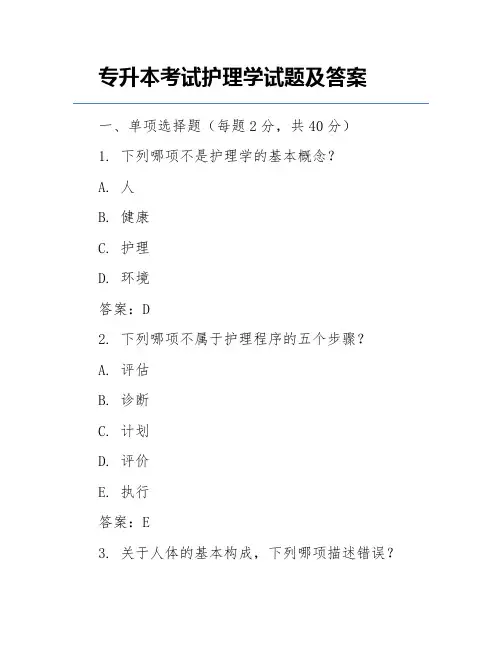 专升本考试护理学试题及答案

一、单项选择题（每题 2 分，共 40 分）

1. 下列哪项不是护理学的基本概念？

A. 人

B. 健康

C. 护理

D. 环境

答案：D

2. 下列哪项不属于护理程序的五个步骤？

A. 评估

B. 诊断

C. 计划

D. 评价

E. 执行

答案：E

3. 关于人体的基本构成，下列哪项描述错误？